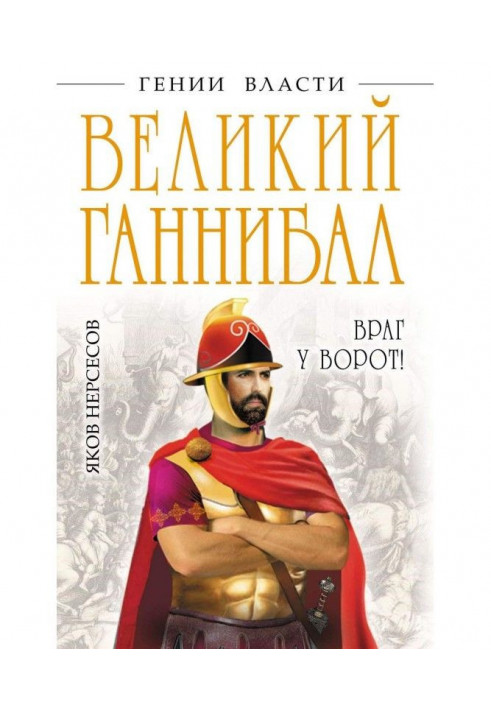 ГЕНИИ ВЛАСТИ

ВЕЛИКИЙ ГАННИБАЛ

ЯКОВ НЕРСЕСОВ

ВРАГ У ВОРОТ!